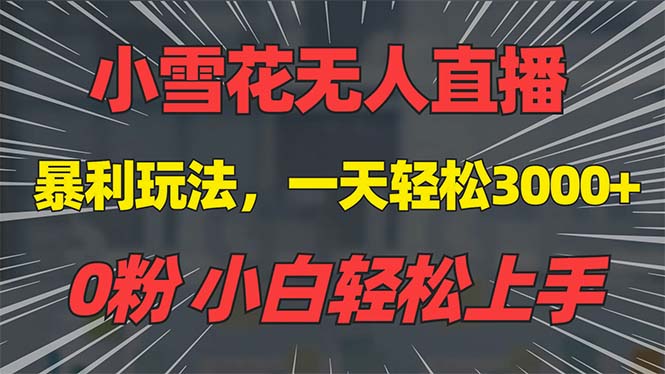 小雪花无人直播

暴利玩法，一天轻松3000+

0粉 小白轻松上手